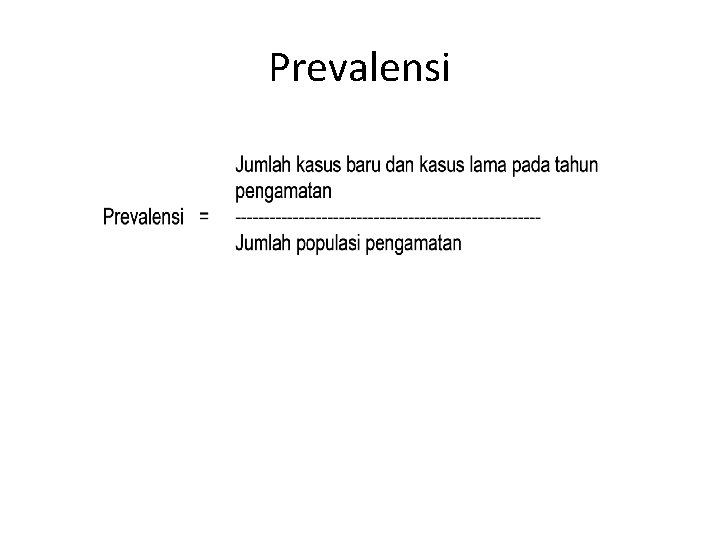 Prevalensi

$\text{Prevalensi} = \frac{\text{Jumlah kasus baru dan kasus lama pada tahun pengamatan}}{\text{Jumlah populasi pengamatan}}$